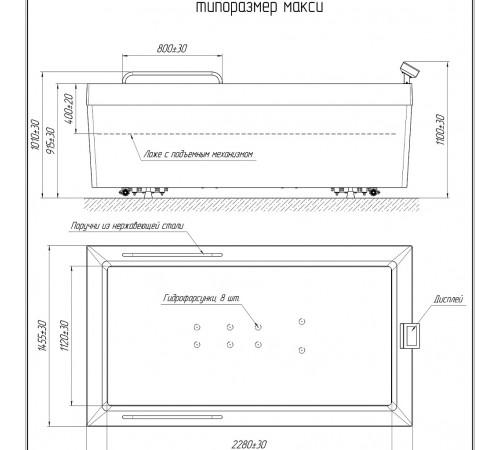 типоразмер макси

800±30

1010±30

915±30

400±20

1100±30

Ложе с подъемным механизмом

Поручни из нержавеющей стали

Гидрофорсунки 8 шт

Дисплей

1455±30

1120±30

2280±30